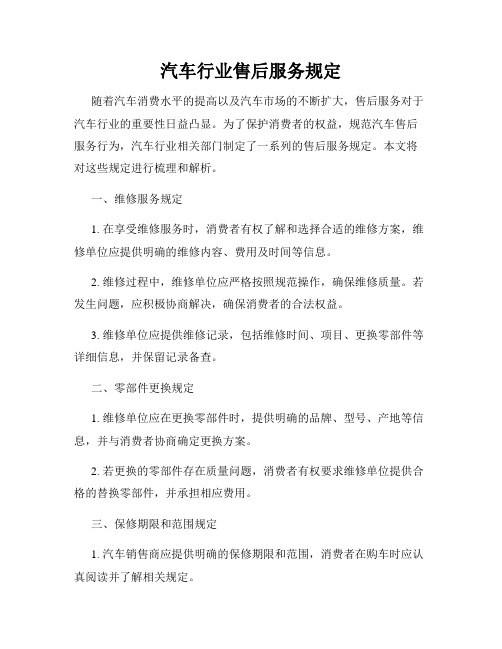 汽车行业售后服务规定

随着汽车消费水平的提高以及汽车市场的不断扩大，售后服务对于汽车行业的重要性日益凸显。为了保护消费者的权益，规范汽车售后服务行为，汽车行业相关部门制定了一系列的售后服务规定。本文将对这些规定进行梳理和解析。

一、维修服务规定

1. 在享受维修服务时，消费者有权了解和选择合适的维修方案，维修单位应提供明确的维修内容、费用及时间等信息。

2. 维修过程中，维修单位应严格按照规范操作，确保维修质量。若发生问题，应积极协商解决，确保消费者的合法权益。

3. 维修单位应提供维修记录，包括维修时间、项目、更换零部件等详细信息，并保留记录备查。

二、零部件更换规定

1. 维修单位应在更换零部件时，提供明确的品牌、型号、产地等信息，并与消费者协商确定更换方案。

2. 若更换的零部件存在质量问题，消费者有权要求维修单位提供合格的替换零部件，并承担相应费用。

三、保修期限和范围规定

1. 汽车销售商应提供明确的保修期限和范围，消费者在购车时应认真阅读并了解相关规定。